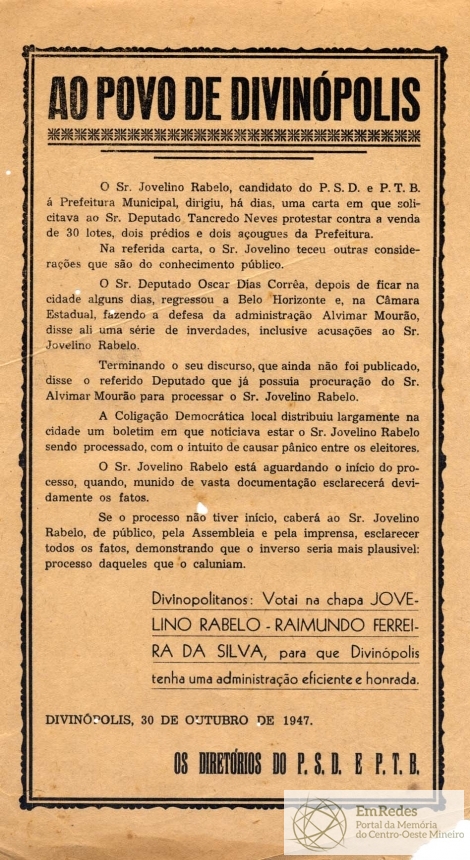 AO POVO DE DIVINÓPOLIS

O Sr. Jovelino Rabelo, candidato do P. S. D. e P. T. B. á Prefeitura Municipal, dirigiu, há dias, uma carta em que solicitava ao Sr. Deputado Tancredo Neves protestar contra a venda de 30 lotes, dois prédios e dois açougues da Prefeitura.

Na referida carta, o Sr. Jovelino teceu outras considerações que são do conhecimento público.

O Sr. Deputado Oscar Dias Corrêa, depois de ficar na cidade alguns dias, regressou a Belo Horizonte e, na Câmara Estadual, fazendo a defesa da administração Alvimar Mourão, disse ali uma série de inverdades, inclusive acusações ao Sr. Jovelino Rabelo.

Terminando o seu discurso, que ainda não foi publicado, disse o referido Deputado que já possuia procuração do Sr. Alvimar Mourão para processar o Sr. Jovelino Rabelo.

A Coligação Democrática local distribuiu largamente na cidade um boletim em que noticiava estar o Sr. Jovelino Rabelo sendo processado, com o intuito de causar pânico entre os eleitores.

O Sr. Jovelino Rabelo está aguardando o início do processo, quando, munido de vasta documentação esclarecerá devidamente os fatos.

Se o processo não tiver início, caberá ao Sr. Jovelino Rabelo, de público, pela Assembleia e pela imprensa, esclarecer todos os fatos, demonstrando que o inverso seria mais plausivel: processo daqueles que o caluniam.

Divinopolitanos: Votai na chapa JOVELINO RABELO - RAIMUNDO FERREIRA DA SILVA, para que Divinópolis tenha uma administração eficiente e honrada.

DIVINÓPOLIS, 30 DE OUTUBRO DE 1947.

OS DIRETÓRIOS DO P. S. D. E P. T. B.

EmRedes
Portal da Memória do Centro-Oeste Mineiro